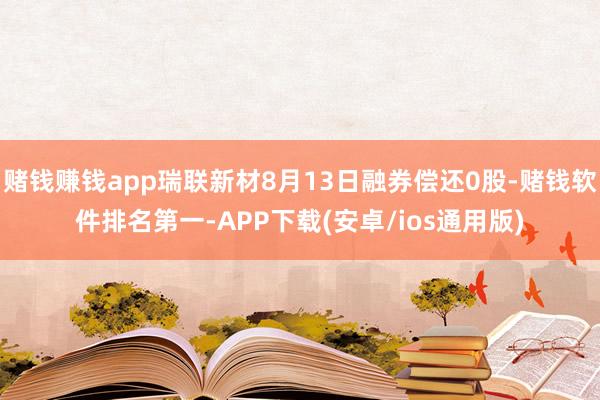 赌钱赚钱app瑞联新材8月13日融券偿还0股-赌钱软件排名第一-APP下载(安卓/ios通用版)